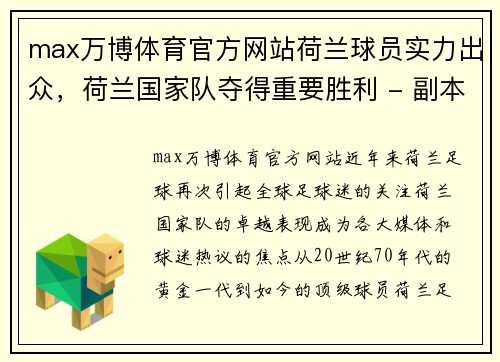 max万博体育官方网站荷兰球员实力出众，荷兰国家队夺得重要胜利 - 副本

max万博体育官方网站近年来荷兰足球再次引起全球足球迷的关注荷兰国家队的卓越表现成为各大媒体和球迷热议的焦点从20世纪70年代的黄金一代到如今的顶级球员荷兰足